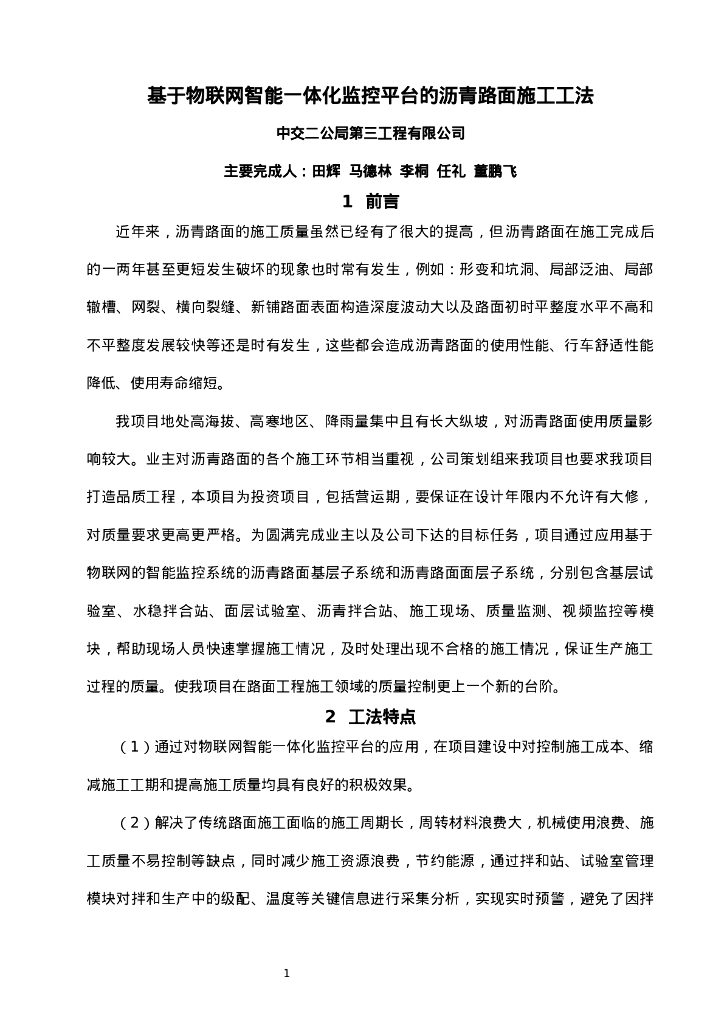 基于物联网智能一体化监控平台的沥青路面施工工法

中交二公局第三工程有限公司

主要完成人：田辉 马德林 李桐 任礼 董鹏飞

1 前言

近年来，沥青路面的施工质量虽然已经有了很大的提高，但沥青路面在施工完成后的一两年甚至更短发生破坏的现象也时常有发生，例如：形变和坑洞、局部泛油、局部辙槽、网裂、横向裂缝、新铺路面表面构造深度波动大以及路面初时平整度水平不高和不平整度发展较快等还是时有发生，这些都会造成沥青路面的使用性能、行车舒适性能降低、使用寿命缩短。

我项目地处高海拔、高寒地区、降雨量集中且有长大纵坡，对沥青路面使用质量影响较大。业主对沥青路面的各个施工环节相当重视，公司策划组来我项目也要求我项目打造品质工程，本项目为投资项目，包括营运期，要保证在设计年限内不允许有大修，对质量要求更高更严格。为圆满完成业主以及公司下达的目标任务，项目通过应用基于物联网的智能监控系统的沥青路面基层子系统和沥青路面面层子系统，分别包含基层试验室、水稳拌合站、面层试验室、沥青拌合站、施工现场、质量监测、视频监控等模块，帮助现场人员快速掌握施工情况，及时处理出现不合格的施工情况，保证生产施工过程的质量。使我项目在路面工程施工领域的质量控制更上一个新的台阶。

2 工法特点

（1）通过对物联网智能一体化监控平台的应用，在项目建设中对控制施工成本、缩减施工工期和提高施工质量均具有良好的积极效果。

（2）解决了传统路面施工面临的施工周期长，周转材料浪费大，机械使用浪费、施工质量不易控制等缺点，同时减少施工资源浪费，节约能源，通过拌和站、试验室管理模块对拌和生产中的级配、温度等关键信息进行采集分析，实现实时预警，避免了因拌

1